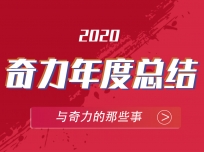 2020

奇力年度总结

与奇力的那些事 >